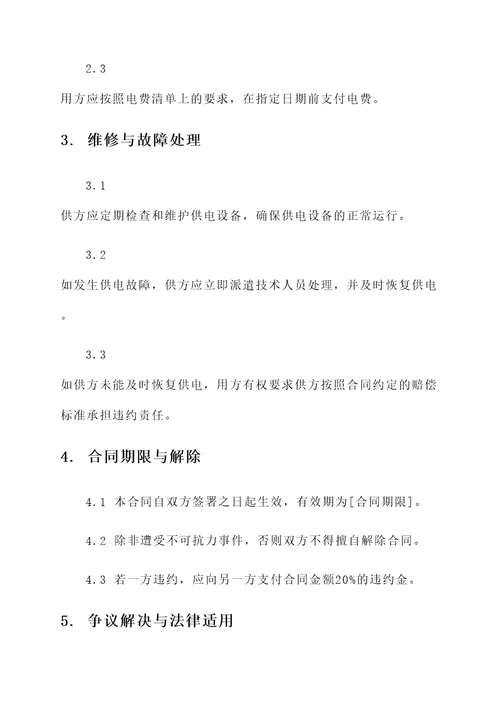 2.3

用方应按照电费清单上的要求，在指定日期前支付电费。

3. 维修与故障处理

3.1

供方应定期检查和维护供电设备，确保供电设备的正常运行。

3.2

如发生供电故障，供方应立即派遣技术人员处理，并及时恢复供电。

3.3

如供方未能及时恢复供电，用方有权要求供方按照合同约定的赔偿标准承担违约责任。

4. 合同期限与解除

4.1 本合同自双方签署之日起生效，有效期为[合同期限]。

4.2 除非遭受不可抗力事件，否则双方不得擅自解除合同。

4.3 若一方违约，应向另一方支付合同金额20%的违约金。

5. 争议解决与法律适用